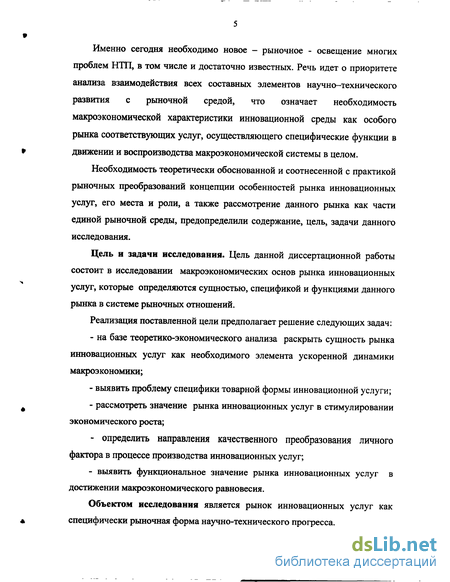 5

Именно сегодня необходимо новое – рыночное - освещение многих проблем НТП, в том числе и достаточно известных. Речь идет о приоритете анализа взаимодействия всех составных элементов научно–технического развития с рыночной средой, что означает необходимость макроэкономической характеристики инновационной среды как особого рынка соответствующих услуг, осуществляющего специфические функции в движении и воспроизводства макроэкономической системы в целом.

Необходимость теоретически обоснованной и соотнесенной с практикой рыночных преобразований концепции особенностей рынка инновационных услуг, его места и роли, а также рассмотрение данного рынка как части единой рыночной среды, предопределили содержание, цель, задачи данного исследования.

Цель и задачи исследования. Цель данной диссертационной работы состоит в исследовании макроэкономических основ рынка инновационных услуг, которые определяются сущностью, спецификой и функциями данного рынка в системе рыночных отношений.

Реализация поставленной цели предполагает решение следующих задач:

- на базе теоретико-экономического анализа раскрыть сущность рынка инновационных услуг как необходимого элемента ускоренной динамики макроэкономики;

- выявить проблему специфики товарной формы инновационной услуги;

- рассмотреть значение рынка инновационных услуг в стимулировании экономического роста;

- определить направления качественного преобразования личного фактора в процессе производства инновационных услуг;

- выявить функциональное значение рынка инновационных услуг в достижении макроэкономического равновесия.

Объектом исследования является рынок инновационных услуг как специфически рыночная форма научно-технического прогресса.

dsLib.net
библиотека диссертаций